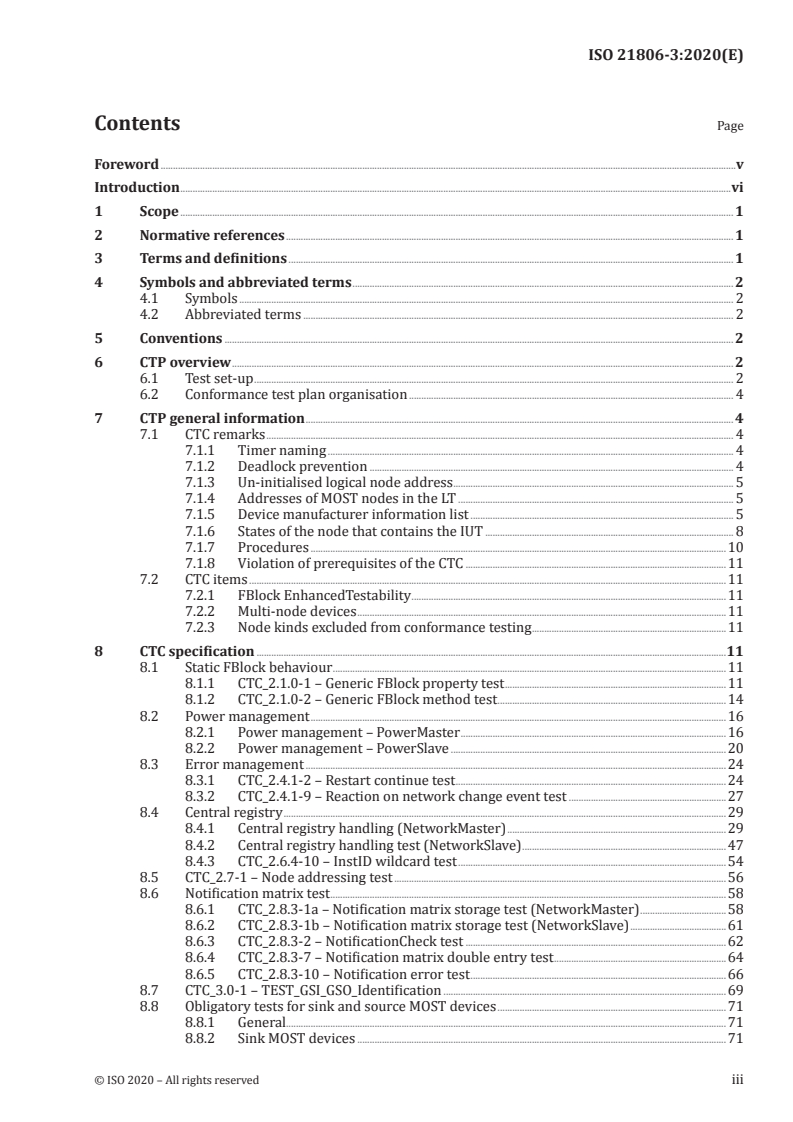 ISO 21806-3:2020(E)

Contents

Page

Foreword v
Introduction vi
1 Scope 1
2 Normative references 1
3 Terms and definitions 1
4 Symbols and abbreviated terms 2
4.1 Symbols 2
4.2 Abbreviated terms 2
5 Conventions 2
6 CTP overview 2
6.1 Test set-up 2
6.2 Conformance test plan organisation 4
7 CTP general information 4
7.1 CTC remarks 4
7.1.1 Timer naming 4
7.1.2 Deadlock prevention 4
7.1.3 Un-initialised logical node address 5
7.1.4 Addresses of MOST nodes in the LT 5
7.1.5 Device manufacturer information list 5
7.1.6 States of the node that contains the IUT 8
7.1.7 Procedures 10
7.1.8 Violation of prerequisites of the CTC 11
7.2 CTC items 11
7.2.1 FBlock EnhancedTestability 11
7.2.2 Multi-node devices 11
7.2.3 Node kinds excluded from conformance testing 11
8 CTC specification 11
8.1 Static FBlock behaviour 11
8.1.1 CTC_2.1.0-1 – Generic FBlock property test 11
8.1.2 CTC_2.1.0-2 – Generic FBlock method test 14
8.2 Power management 16
8.2.1 Power management – PowerMaster 16
8.2.2 Power management – PowerSlave 20
8.3 Error management 24
8.3.1 CTC_2.4.1-2 – Restart continue test 24
8.3.2 CTC_2.4.1-9 – Reaction on network change event test 27
8.4 Central registry 29
8.4.1 Central registry handling (NetworkMaster) 29
8.4.2 Central registry handling test (NetworkSlave) 47
8.4.3 CTC_2.6.4-10 – InstID wildcard test 54
8.5 CTC_2.7-1 – Node addressing test 56
8.6 Notification matrix test 58
8.6.1 CTC_2.8.3-1a – Notification matrix storage test (NetworkMaster) 58
8.6.2 CTC_2.8.3-1b – Notification matrix storage test (NetworkSlave) 61
8.6.3 CTC_2.8.3-2 – NotificationCheck test 62
8.6.4 CTC_2.8.3-7 – Notification matrix double entry test 64
8.6.5 CTC_2.8.3-10 – Notification error test 66
8.7 CTC_3.0-1 – TEST_GSI_GSO_Identification 69
8.8 Obligatory tests for sink and source MOST devices 71
8.8.1 General 71
8.8.2 Sink MOST devices 71

© ISO 2020 – All rights reserved iii